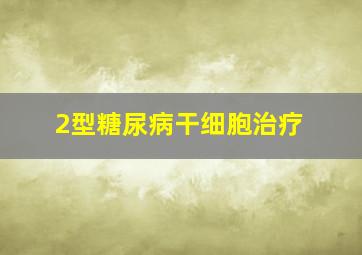 2型糖尿病干细胞治疗